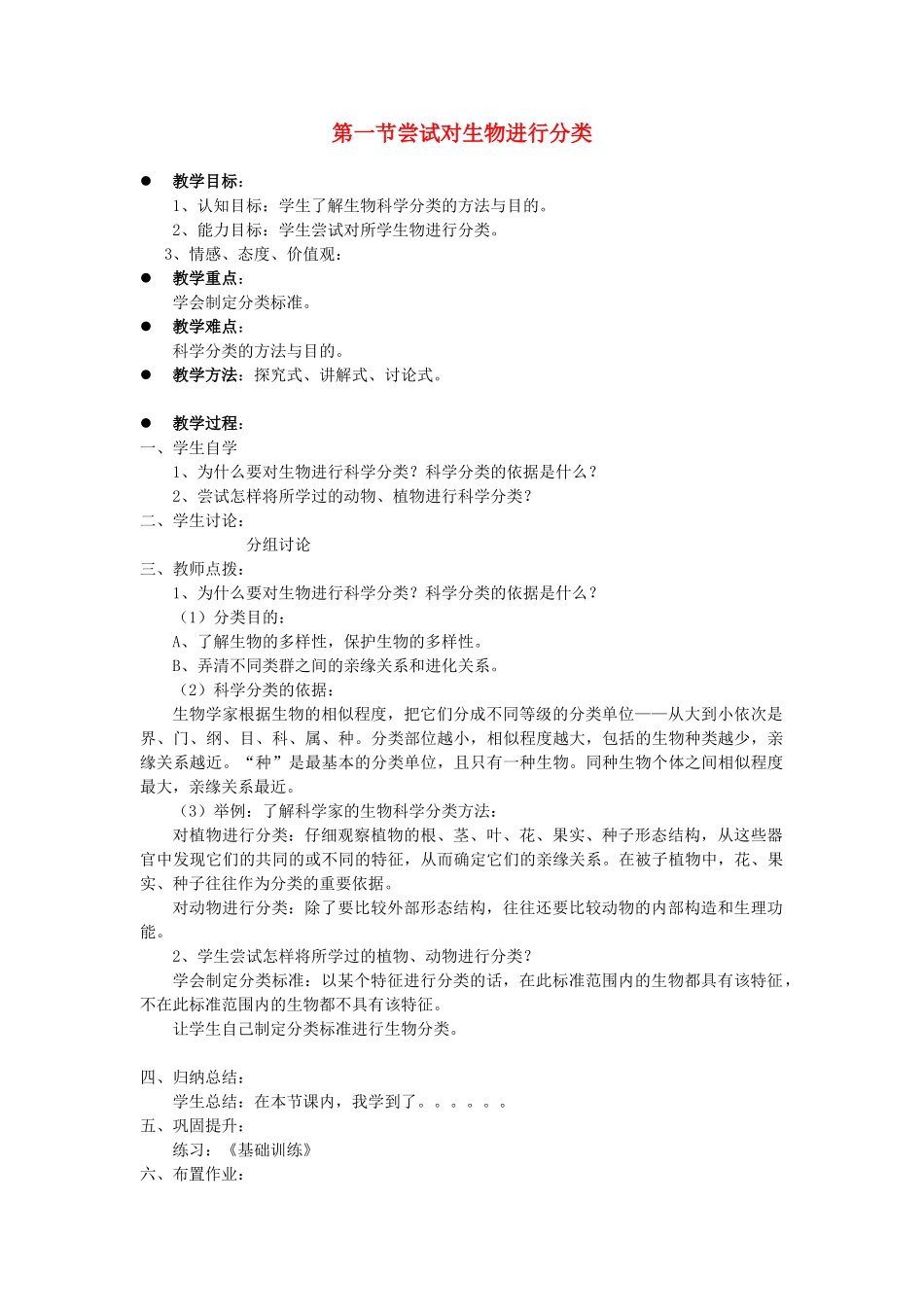 第一节尝试对生物进行分类

● 教学目标：
1、认知目标：学生了解生物科学分类的方法与目的。
2、能力目标：学生尝试对所学生物进行分类。
3、情感、态度、价值观：
● 教学重点：
学会制定分类标准。
● 教学难点：
科学分类的方法与目的。
● 教学方法：探究式、讲解式、讨论式。

● 教学过程：
一、学生自学
1、为什么要对生物进行科学分类？科学分类的依据是什么？
2、尝试怎样将所学过的动物、植物进行科学分类？
二、学生讨论：
分组讨论
三、教师点拨：
1、为什么要对生物进行科学分类？科学分类的依据是什么？
（1）分类目的：
A、了解生物的多样性，保护生物的多样性。
B、弄清不同类群之间的亲缘关系和进化关系。
（2）科学分类的依据：
生物学家根据生物的相似程度，把它们分成不同等级的分类单位——从大到小依次是界、门、纲、目、科、属、种。分类部位越小，相似程度越大，包括的生物种类越少，亲缘关系越近。“种”是最基本的分类单位，且只有一种生物。同种生物个体之间相似程度最大，亲缘关系最近。
（3）举例：了解科学家的生物科学分类方法：
对植物进行分类：仔细观察植物的根、茎、叶、花、果实、种子形态结构，从这些器官中发现它们的共同的或不同的特征，从而确定它们的亲缘关系。在被子植物中，花、果实、种子往往作为分类的重要依据。
对动物进行分类：除了要比较外部形态结构，往往还要比较动物的内部构造和生理功能。
2、学生尝试怎样将所学过的植物、动物进行分类？
学会制定分类标准：以某个特征进行分类的话，在此标准范围内的生物都具有该特征，不在此标准范围内的生物都不具有该特征。
让学生自己制定分类标准进行生物分类。

四、归纳总结：
学生总结：在本节课内，我学到了。。。。。。
五、巩固提升：
练习：《基础训练》
六、布置作业：